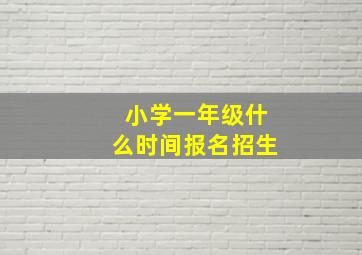 小学一年级什么时间报名招生